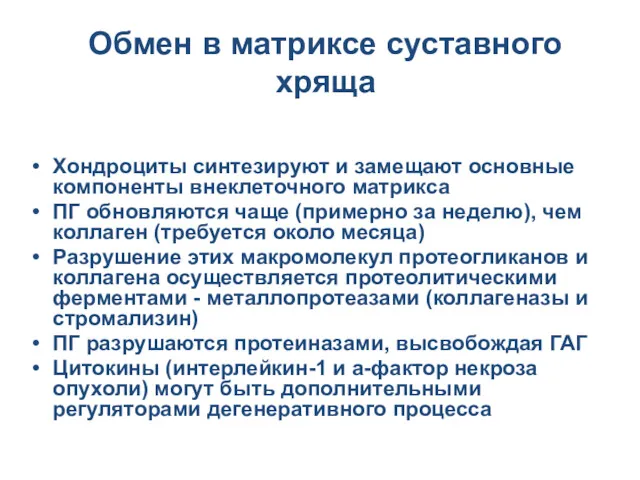 Обмен в матриксе суставного хряща

• Хондроциты синтезируют и замещают основные компоненты внеклеточного матрикса
• ПГ обновляются чаще (примерно за неделю), чем коллаген (требуется около месяца)
• Разрушение этих макромолекул протеогликанов и коллагена осуществляется протеолитическими ферментами - металлопротеазами (коллагеназы и стромализин)
• ПГ разрушаются протеиназами, высвобождая ГАГ
• Цитокины (интерлейкин-1 и а-фактор некроза опухоли) могут быть дополнительными регуляторами дегенеративного процесса